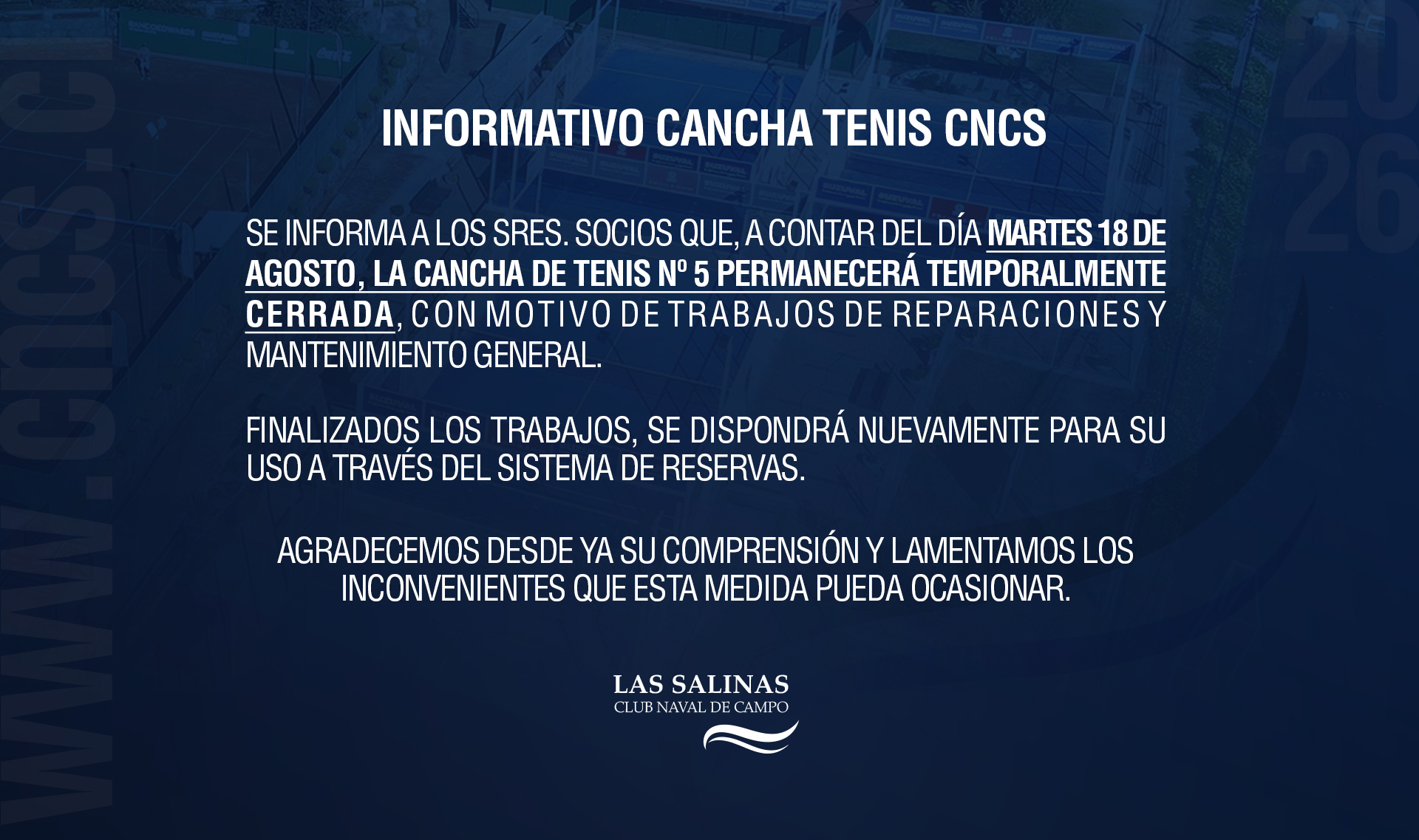 INFORMATIVO CANCHA TENIS CNCS

SE INFORMA A LOS SRES. SOCIOS QUE, A CONTAR DEL DÍA MARTES 18 DE AGOSTO, LA CANCHA DE TENIS Nº 5 PERMANECERÁ TEMPORALMENTE CERRADA, CON MOTIVO DE TRABAJOS DE REPARACIONES Y MANTENIMIENTO GENERAL.

FINALIZADOS LOS TRABAJOS, SE DISPONDRÁ NUEVAMENTE PARA SU USO A TRAVÉS DEL SISTEMA DE RESERVAS.

AGRADECEMOS DESDE YA SU COMPRENSIÓN Y LAMENTAMOS LOS INCONVENIENTES QUE ESTA MEDIDA PUEDA OCASIONAR.

LAS SALINAS
CLUB NAVAL DE CAMPO

www.cncs.cl

2026